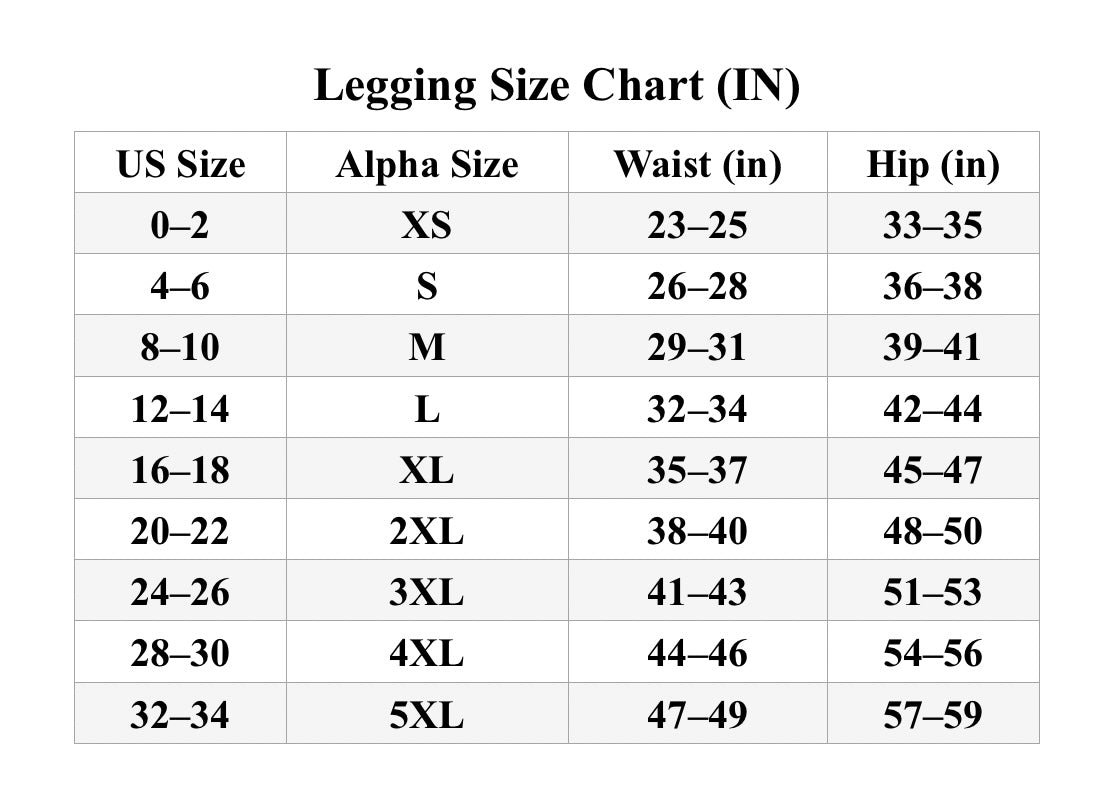 Legging Size Chart (IN)

| US Size | Alpha Size | Waist (in) | Hip (in) |
|---|---|---|---|
| 0–2 | XS | 23–25 | 33–35 |
| 4–6 | S | 26–28 | 36–38 |
| 8–10 | M | 29–31 | 39–41 |
| 12–14 | L | 32–34 | 42–44 |
| 16–18 | XL | 35–37 | 45–47 |
| 20–22 | 2XL | 38–40 | 48–50 |
| 24–26 | 3XL | 41–43 | 51–53 |
| 28–30 | 4XL | 44–46 | 54–56 |
| 32–34 | 5XL | 47–49 | 57–59 |